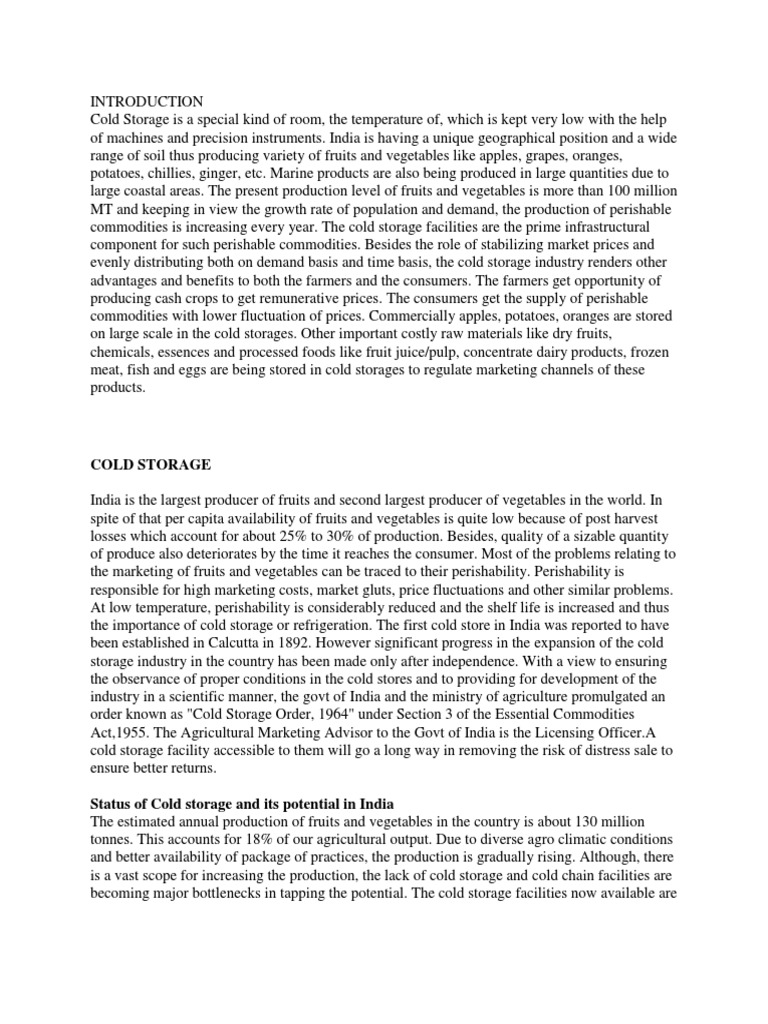 INTRODUCTION
Cold Storage is a special kind of room, the temperature of, which is kept very low with the help of machines and precision instruments. India is having a unique geographical position and a wide range of soil thus producing variety of fruits and vegetables like apples, grapes, oranges, potatoes, chillies, ginger, etc. Marine products are also being produced in large quantities due to large coastal areas. The present production level of fruits and vegetables is more than 100 million MT and keeping in view the growth rate of population and demand, the production of perishable commodities is increasing every year. The cold storage facilities are the prime infrastructural component for such perishable commodities. Besides the role of stabilizing market prices and evenly distributing both on demand basis and time basis, the cold storage industry renders other advantages and benefits to both the farmers and the consumers. The farmers get opportunity of producing cash crops to get remunerative prices. The consumers get the supply of perishable commodities with lower fluctuation of prices. Commercially apples, potatoes, oranges are stored on large scale in the cold storages. Other important costly raw materials like dry fruits, chemicals, essences and processed foods like fruit juice/pulp, concentrate dairy products, frozen meat, fish and eggs are being stored in cold storages to regulate marketing channels of these products.

COLD STORAGE

India is the largest producer of fruits and second largest producer of vegetables in the world. In spite of that per capita availability of fruits and vegetables is quite low because of post harvest losses which account for about 25% to 30% of production. Besides, quality of a sizable quantity of produce also deteriorates by the time it reaches the consumer. Most of the problems relating to the marketing of fruits and vegetables can be traced to their perishability. Perishability is responsible for high marketing costs, market gluts, price fluctuations and other similar problems. At low temperature, perishability is considerably reduced and the shelf life is increased and thus the importance of cold storage or refrigeration. The first cold store in India was reported to have been established in Calcutta in 1892. However significant progress in the expansion of the cold storage industry in the country has been made only after independence. With a view to ensuring the observance of proper conditions in the cold stores and to providing for development of the industry in a scientific manner, the govt of India and the ministry of agriculture promulgated an order known as "Cold Storage Order, 1964" under Section 3 of the Essential Commodities Act,1955. The Agricultural Marketing Advisor to the Govt of India is the Licensing Officer.A cold storage facility accessible to them will go a long way in removing the risk of distress sale to ensure better returns.

Status of Cold storage and its potential in India
The estimated annual production of fruits and vegetables in the country is about 130 million tonnes. This accounts for 18% of our agricultural output. Due to diverse agro climatic conditions and better availability of package of practices, the production is gradually rising. Although, there is a vast scope for increasing the production, the lack of cold storage and cold chain facilities are becoming major bottlenecks in tapping the potential. The cold storage facilities now available are